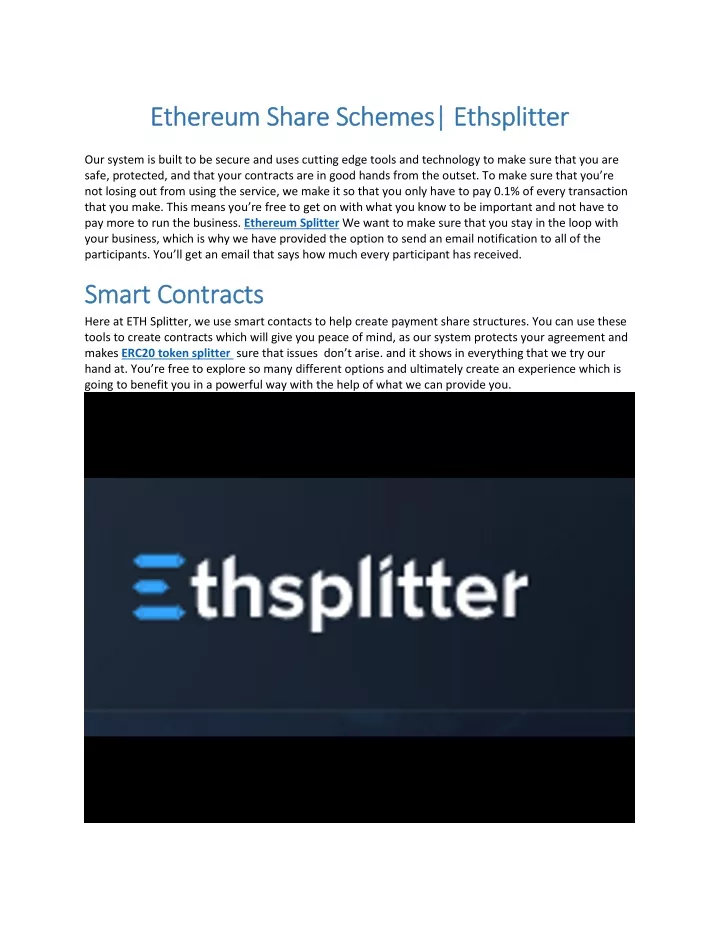 Ethereum Share Schemes| Ethsplitter

Our system is built to be secure and uses cutting edge tools and technology to make sure that you are safe, protected, and that your contracts are in good hands from the outset. To make sure that you're not losing out from using the service, we make it so that you only have to pay 0.1% of every transaction that you make. This means you're free to get on with what you know to be important and not have to pay more to run the business. Ethereum Splitter We want to make sure that you stay in the loop with your business, which is why we have provided the option to send an email notification to all of the participants. You'll get an email that says how much every participant has received.

Smart Contracts

Here at ETH Splitter, we use smart contacts to help create payment share structures. You can use these tools to create contracts which will give you peace of mind, as our system protects your agreement and makes ERC20 token splitter sure that issues don't arise. and it shows in everything that we try our hand at. You're free to explore so many different options and ultimately create an experience which is going to benefit you in a powerful way with the help of what we can provide you.

Ethsplitter